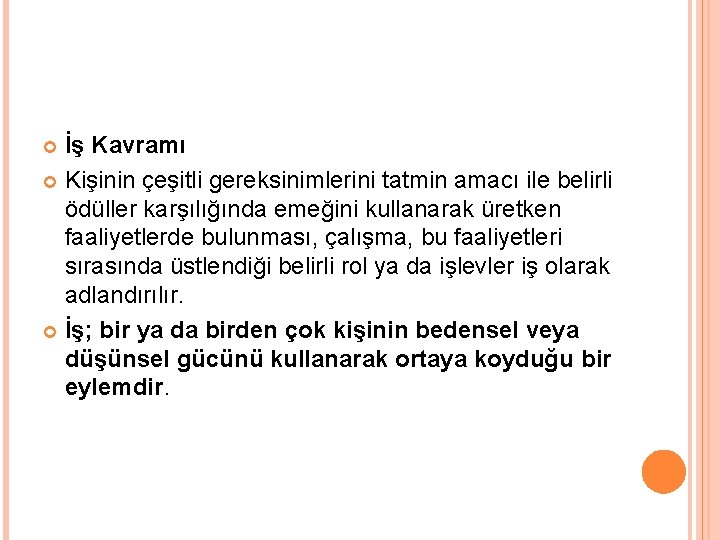 İş Kavramı

Kişinin çeşitli gereksinimlerini tatmin amacı ile belirli ödüller karşılığında emeğini kullanarak üretken faaliyetlerde bulunması, çalışma, bu faaliyetleri sırasında üstlendiği belirli rol ya da işlevler iş olarak adlandırılır.

İş; bir ya da birden çok kişinin bedensel veya düşünsel gücünü kullanarak ortaya koyduğu bir eylemdir.